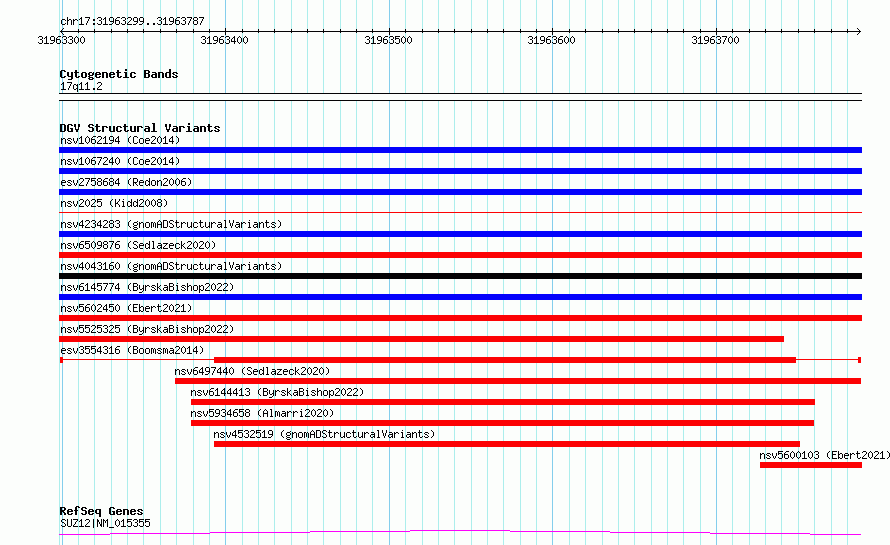 chr17:31963299..31963787

31963300 31963400 31963500 31963600 31963700

Cytogenetic Bands
17q11.2

DGV Structural Variants
nsv1062194 (Coe2014)
nsv1067240 (Coe2014)
esv2758684 (Redon2006)
nsv2025 (Kidd2008)
nsv4234283 (gnomADStructuralVariants)
nsv6509876 (Sedlazeck2020)
nsv4043160 (gnomADStructuralVariants)
nsv6145774 (ByrskaBishop2022)
nsv5602450 (Ebert2021)
nsv5525325 (ByrskaBishop2022)
esv3554316 (Boomsma2014)
nsv6497440 (Sedlazeck2020)
nsv6144413 (ByrskaBishop2022)
nsv5934658 (Almarri2020)
nsv4532519 (gnomADStructuralVariants)
nsv5600103 (Ebert2021)

RefSeq Genes
SUZ12|NM_015355